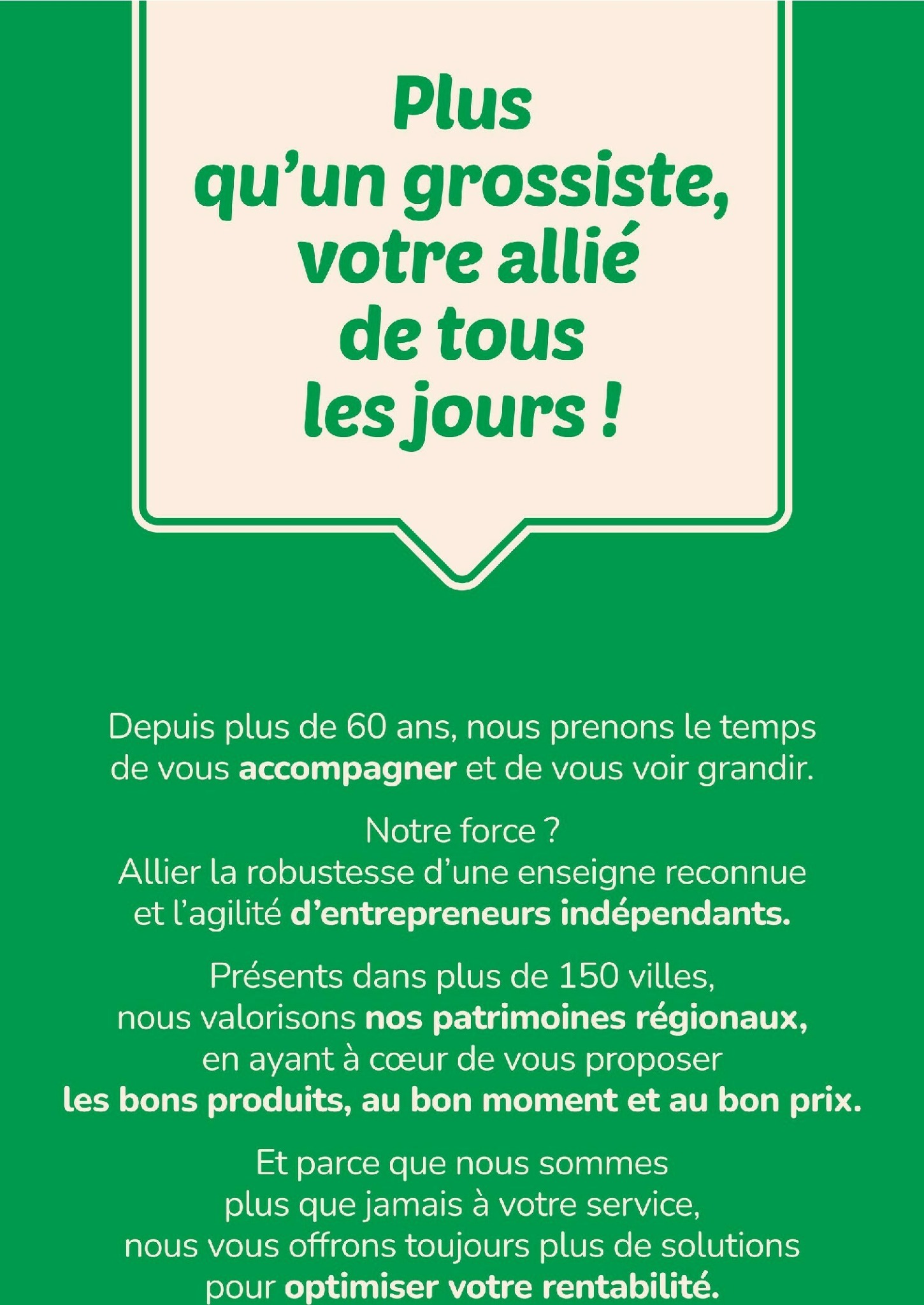 Plus qu’un grossiste, votre allié de tous les jours !

Depuis plus de 60 ans, nous prenons le temps de vous accompagner et de vous voir grandir.

Notre force ?
Allier la robustesse d’une enseigne reconnue et l’agilité d’entrepreneurs indépendants.

Présents dans plus de 150 villes, nous valorisons nos patrimoines régionaux, en ayant à cœur de vous proposer les bons produits, au bon moment et au bon prix.

Et parce que nous sommes plus que jamais à votre service, nous vous offrons toujours plus de solutions pour optimiser votre rentabilité.